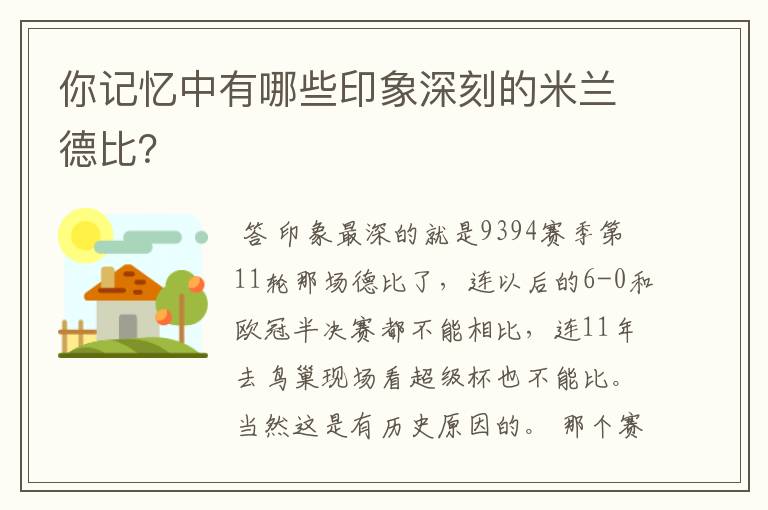 你记忆中有哪些印象深刻的米兰德比?

答 印象最深的就是9394赛季第11轮那场德比了，连以后的6-0和欧冠半决赛都不能相比，连11年去鸟巢现场看超级杯也不能比。当然这是有历史原因的。 那个赛